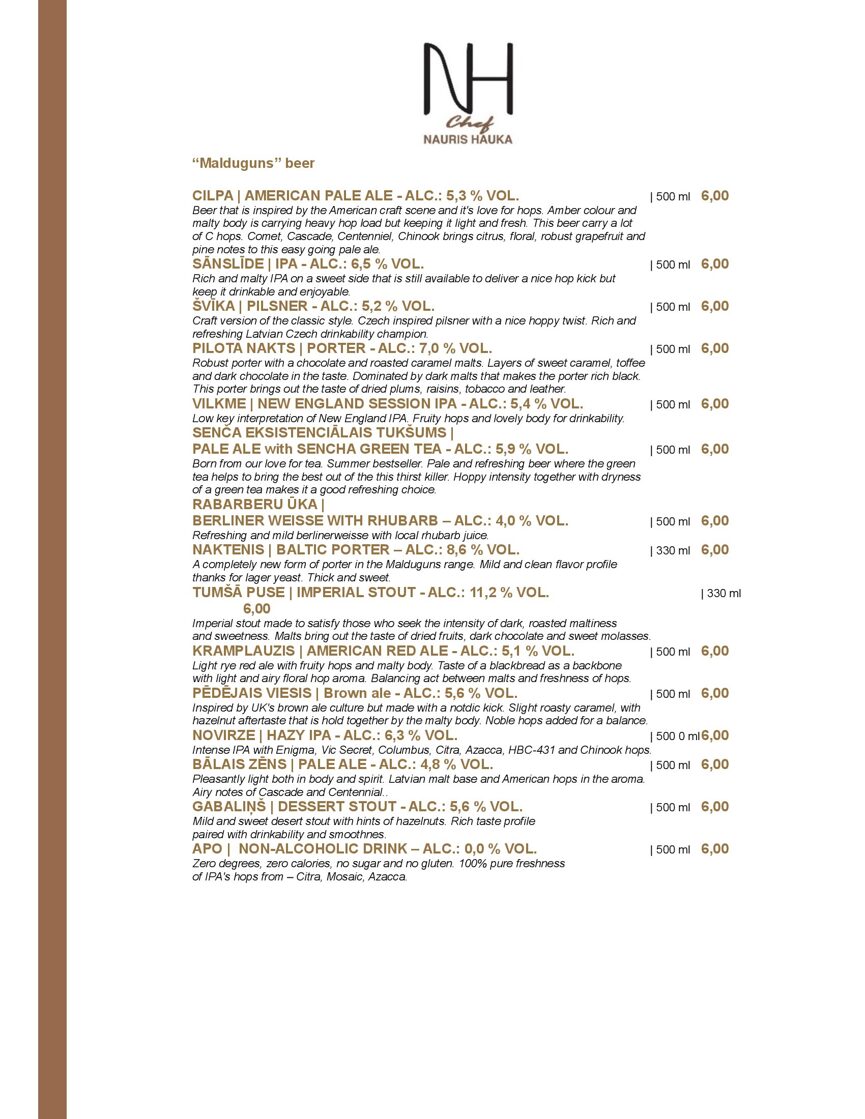 NH
Chef
NAURIS HAUKA

“Malduguns” beer

CILPA | AMERICAN PALE ALE - ALC.: 5,3 % VOL. | 500 ml 6,00
Beer that is inspired by the American craft scene and it's love for hops. Amber colour and malty body is carrying heavy hop load but keeping it light and fresh. This beer carry a lot of C hops. Comet, Cascade, Centenniel, Chinook brings citrus, floral, robust grapefruit and pine notes to this easy going pale ale.

SĀNSLĪDE | IPA - ALC.: 6,5 % VOL. | 500 ml 6,00
Rich and malty IPA on a sweet side that is still available to deliver a nice hop kick but keep it drinkable and enjoyable.

ŠVĪKA | PILSNER - ALC.: 5,2 % VOL. | 500 ml 6,00
Craft version of the classic style. Czech inspired pilsner with a nice hoppy twist. Rich and refreshing Latvian Czech drinkability champion.

PILOTA NAKTS | PORTER - ALC.: 7,0 % VOL. | 500 ml 6,00
Robust porter with a chocolate and roasted caramel malts. Layers of sweet caramel, toffee and dark chocolate in the taste. Dominated by dark malts that makes the porter rich black. This porter brings out the taste of dried plums, raisins, tobacco and leather.

VILKME | NEW ENGLAND SESSION IPA - ALC.: 5,4 % VOL. | 500 ml 6,00
Low key interpretation of New England IPA. Fruity hops and lovely body for drinkability.

SENČA EKSISTENCIĀLAIS TUKŠUMS |
PALE ALE with SENCHA GREEN TEA - ALC.: 5,9 % VOL. | 500 ml 6,00
Born from our love for tea. Summer bestseller. Pale and refreshing beer where the green tea helps to bring the best out of the this thirst killer. Hoppy intensity together with dryness of a green tea makes it a good refreshing choice.

RABARBERU ŪKA |
BERLINER WEISSE WITH RHUBARB – ALC.: 4,0 % VOL. | 500 ml 6,00
Refreshing and mild berlinerweisse with local rhubarb juice.

NAKTENIS | BALTIC PORTER – ALC.: 8,6 % VOL. | 330 ml 6,00
A completely new form of porter in the Malduguns range. Mild and clean flavor profile thanks for lager yeast. Thick and sweet.

TUMŠĀ PUSE | IMPERIAL STOUT - ALC.: 11,2 % VOL. | 330 ml 6,00
Imperial stout made to satisfy those who seek the intensity of dark, roasted maltiness and sweetness. Malts bring out the taste of dried fruits, dark chocolate and sweet molasses.

KRAMPLAUZIS | AMERICAN RED ALE - ALC.: 5,1 % VOL. | 500 ml 6,00
Light rye red ale with fruity hops and malty body. Taste of a blackbread as a backbone with light and airy floral hop aroma. Balancing act between malts and freshness of hops.

PĒDĒJAIS VIESIS | Brown ale - ALC.: 5,6 % VOL. | 500 ml 6,00
Inspired by UK's brown ale culture but made with a notdic kick. Slight roasty caramel, with hazelnut aftertaste that is hold together by the malty body. Noble hops added for a balance.

NOVIRZE | HAZY IPA - ALC.: 6,3 % VOL. | 500 0 ml 6,00
Intense IPA with Enigma, Vic Secret, Columbus, Citra, Azacca, HBC-431 and Chinook hops.

BĀLAIS ZĒNS | PALE ALE - ALC.: 4,8 % VOL. | 500 ml 6,00
Pleasantly light both in body and spirit. Latvian malt base and American hops in the aroma. Airy notes of Cascade and Centennial..

GABALIŅŠ | DESSERT STOUT - ALC.: 5,6 % VOL. | 500 ml 6,00
Mild and sweet desert stout with hints of hazelnuts. Rich taste profile paired with drinkability and smoothnes.

APO | NON-ALCOHOLIC DRINK – ALC.: 0,0 % VOL. | 500 ml 6,00
Zero degrees, zero calories, no sugar and no gluten. 100% pure freshness of IPA's hops from – Citra, Mosaic, Azacca.